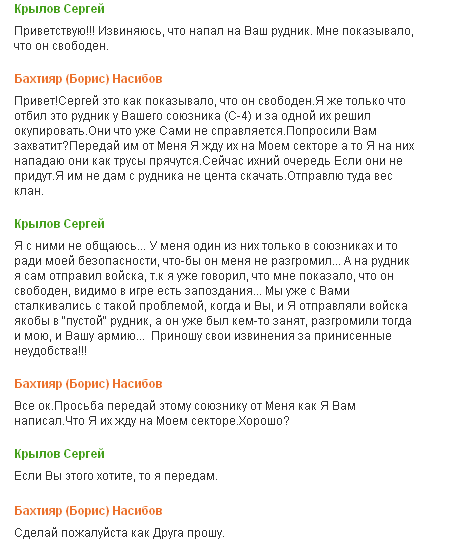 Крылов Сергей

Приветствую!!! Извиняюсь, что напал на Ваш рудник. Мне показывало, что он свободен.

Бахтияр (Борис) Насибов

Привет!Сергей это как показывало, что он свободен.Я же только что отбил это рудник у Вашего союзника (С-4) и за одной их решил окупировать.Они что уже Сами не справляется.Попросили Вам захватит?Передай им от Меня Я жду их на Моем секторе а то Я на них нападаю они как трусы прячутся.Сейчас ихний очередь Если они не придут.Я им не дам с рудника не цента скачать.Отправлю туда вес клан.

Крылов Сергей

Я с ними не общаюсь... У меня один из них только в союзниках и то ради моей безопасности, что-бы он меня не разгромил... А на рудник я сам отправил войска, т.к я уже говорил, что мне показало, что он свободен, видимо в игре есть запоздания... Мы уже с Вами сталкивались с такой проблемой, когда и Вы, и Я отправляли войска якобы в "пустой" рудник, а он уже был кем-то занят, разгромили тогда и мою, и Вашу армию... Приношу свои извинения за принисенные неудобства!!!

Бахтияр (Борис) Насибов

Все ок.Просьба передай этому союзнику от Меня как Я Вам написал.Что Я их жду на Моем секторе.Хорошо?

Крылов Сергей

Если Вы этого хотите, то я передам.

Бахтияр (Борис) Насибов

Сделай пожалуйста как Друга прошу.